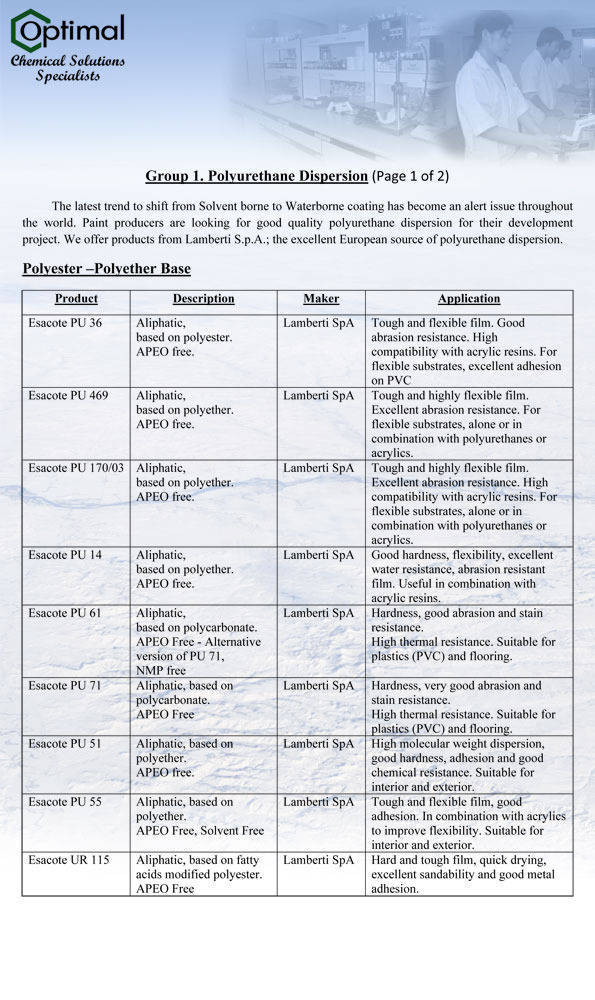 Optimal
Chemical Solutions Specialists

Group 1. Polyurethane Dispersion (Page 1 of 2)

The latest trend to shift from Solvent borne to Waterborne coating has become an alert issue throughout the world. Paint producers are looking for good quality polyurethane dispersion for their development project. We offer products from Lamberti S.p.A.; the excellent European source of polyurethane dispersion.

Polyester –Polyether Base

| Product | Description | Maker | Application |
|---|---|---|---|
| Esacote PU 36 | Aliphatic, based on polyester. APEO free. | Lamberti SpA | Tough and flexible film. Good abrasion resistance. High compatibility with acrylic resins. For flexible substrates, excellent adhesion on PVC |
| Esacote PU 469 | Aliphatic, based on polyether. APEO free. | Lamberti SpA | Tough and highly flexible film. Excellent abrasion resistance. For flexible substrates, alone or in combination with polyurethanes or acrylics. |
| Esacote PU 170/03 | Aliphatic, based on polyether. APEO free. | Lamberti SpA | Tough and highly flexible film. Excellent abrasion resistance. High compatibility with acrylic resins. For flexible substrates, alone or in combination with polyurethanes or acrylics. |
| Esacote PU 14 | Aliphatic, based on polyether. APEO free. | Lamberti SpA | Good hardness, flexibility, excellent water resistance, abrasion resistant film. Useful in combination with acrylic resins. |
| Esacote PU 61 | Aliphatic, based on polycarbonate. APEO Free - Alternative version of PU 71, NMP free | Lamberti SpA | Hardness, good abrasion and stain resistance. High thermal resistance. Suitable for plastics (PVC) and flooring. |
| Esacote PU 71 | Aliphatic, based on polycarbonate. APEO Free | Lamberti SpA | Hardness, very good abrasion and stain resistance. High thermal resistance. Suitable for plastics (PVC) and flooring. |
| Esacote PU 51 | Aliphatic, based on polyether. APEO free. | Lamberti SpA | High molecular weight dispersion, good hardness, adhesion and good chemical resistance. Suitable for interior and exterior. |
| Esacote PU 55 | Aliphatic, based on polyether. APEO Free, Solvent Free | Lamberti SpA | Tough and flexible film, good adhesion. In combination with acrylics to improve flexibility. Suitable for interior and exterior. |
| Esacote UR 115 | Aliphatic, based on fatty acids modified polyester. APEO Free | Lamberti SpA | Hard and tough film, quick drying, excellent sandability and good metal adhesion. |